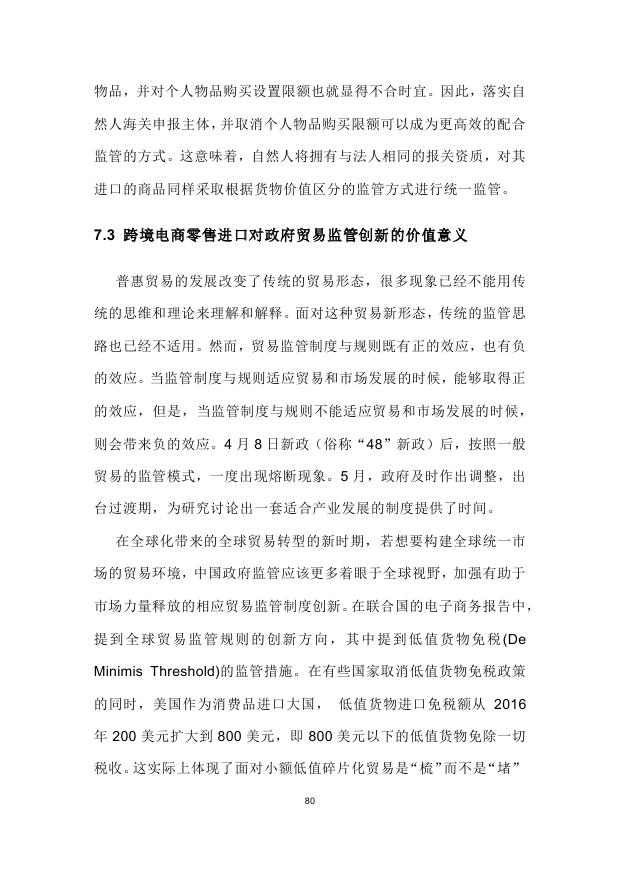 物品，并对个人物品购买设置限额也就显得不合时宜。因此，落实自然人海关申报主体，并取消个人物品购买限额可以成为更高效的配合监管的方式。这意味着，自然人将拥有与法人相同的报关资质，对其进口的商品同样采取根据货物价值区分的监管方式进行统一监管。

7.3 跨境电商零售进口对政府贸易监管创新的价值意义

普惠贸易的发展改变了传统的贸易形态，很多现象已经不能用传统的思维和理论来理解和解释。面对这种贸易新形态，传统的监管思路也已经不适用。然而，贸易监管制度与规则既有正的效应，也有负的效应。当监管制度与规则适应贸易和市场发展的时候，能够取得正的效应，但是，当监管制度与规则不能适应贸易和市场发展的时候，则会带来负的效应。4 月 8 日新政（俗称“48”新政）后，按照一般贸易的监管模式，一度出现熔断现象。5 月，政府及时作出调整，出台过渡期，为研究讨论出一套适合产业发展的制度提供了时间。

在全球化带来的全球贸易转型的新时期，若想要构建全球统一市场的贸易环境，中国政府监管应该更多着眼于全球视野，加强有助于市场力量释放的相应贸易监管制度创新。在联合国的电子商务报告中，提到全球贸易监管规则的创新方向，其中提到低值货物免税(De Minimis Threshold)的监管措施。在有些国家取消低值货物免税政策的同时，美国作为消费品进口大国， 低值货物进口免税额从 2016 年 200 美元扩大到 800 美元，即 800 美元以下的低值货物免除一切税收。这实际上体现了面对小额低值碎片化贸易是“梳”而不是“堵”

80